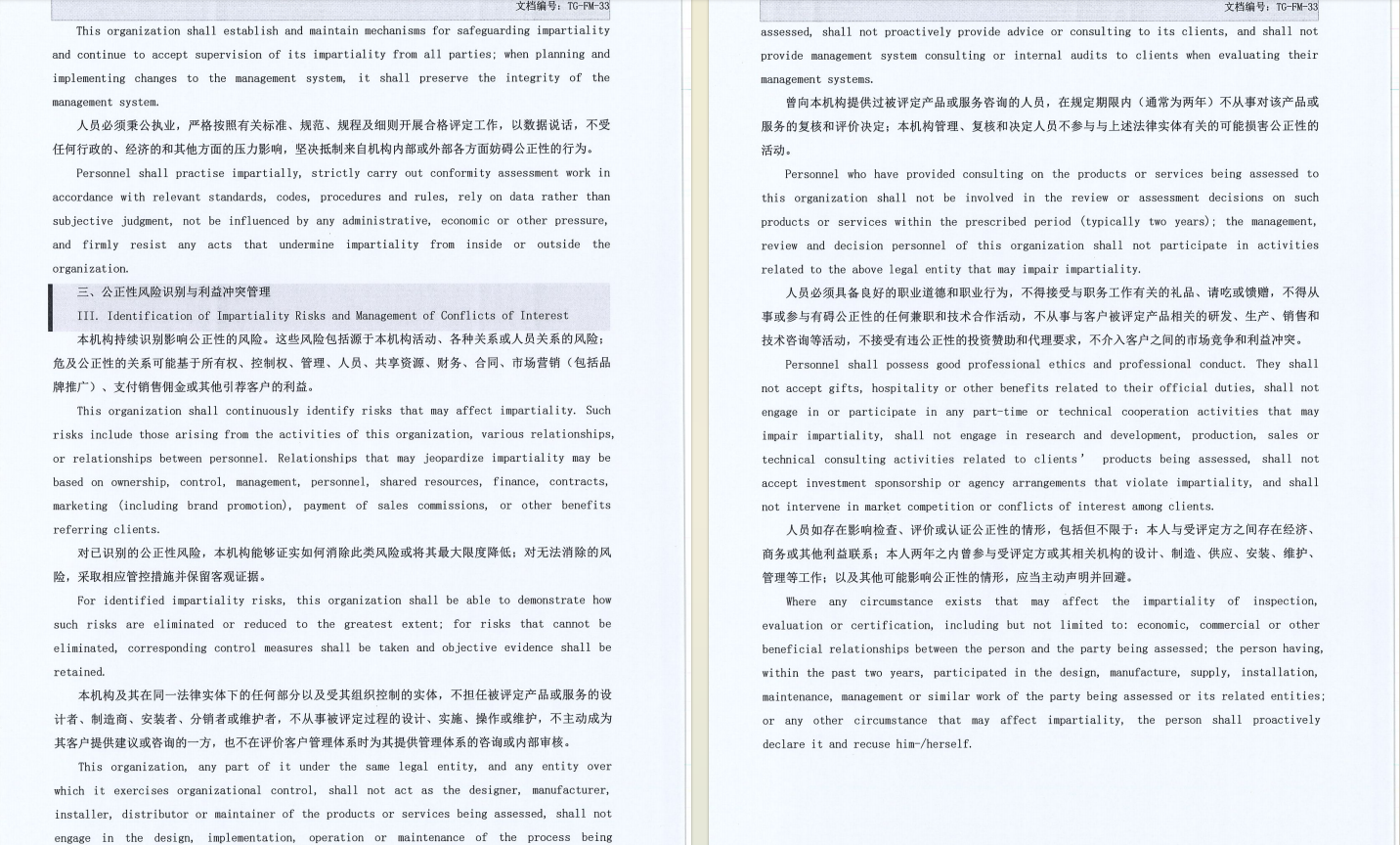 文档编号：TG-FM-33

This organization shall establish and maintain mechanisms for safeguarding impartiality and continue to accept supervision of its impartiality from all parties; when planning and implementing changes to the management system, it shall preserve the integrity of the management system.

人员必须秉公执业，严格按照有关标准、规范、规程及细则开展合格评定工作，以数据说话，不受任何行政的、经济的和其他方面的压力影响，坚决抵制来自机构内部或外部各方面妨碍公正性的行为。

Personnel shall practise impartially, strictly carry out conformity assessment work in accordance with relevant standards, codes, procedures and rules, rely on data rather than subjective judgment, not be influenced by any administrative, economic or other pressure, and firmly resist any acts that undermine impartiality from inside or outside the organization.

三、公正性风险识别与利益冲突管理

III. Identification of Impartiality Risks and Management of Conflicts of Interest

本机构持续识别影响公正性的风险。这些风险包括源于本机构活动、各种关系或人员关系的风险；危及公正性的关系可能基于所有权、控制权、管理、人员、共享资源、财务、合同、市场营销（包括品牌推广）、支付销售佣金或其他引荐客户的利益。

This organization shall continuously identify risks that may affect impartiality. Such risks include those arising from the activities of this organization, various relationships, or relationships between personnel. Relationships that may jeopardize impartiality may be based on ownership, control, management, personnel, shared resources, finance, contracts, marketing (including brand promotion), payment of sales commissions, or other benefits referring clients.

对已识别的公正性风险，本机构能够证实如何消除此类风险或将其最大限度降低；对无法消除的风险，采取相应管控措施并保留客观证据。

For identified impartiality risks, this organization shall be able to demonstrate how such risks are eliminated or reduced to the greatest extent; for risks that cannot be eliminated, corresponding control measures shall be taken and objective evidence shall be retained.

本机构及其在同一法律实体下的任何部分以及受其组织控制的实体，不担任被评定产品或服务的设计者、制造商、安装者、分销者或维护者，不从事被评定过程的设计、实施、操作或维护，不主动成为其客户提供建议或咨询的一方，也不在评价客户管理体系时为其提供管理体系的咨询或内部审核。

This organization, any part of it under the same legal entity, and any entity over which it exercises organizational control, shall not act as the designer, manufacturer, installer, distributor or maintainer of the products or services being assessed, shall not engage in the design, implementation, operation or maintenance of the process being

文档编号：TG-FM-33

assessed, shall not proactively provide advice or consulting to its clients, and shall not provide management system consulting or internal audits to clients when evaluating their management systems.

曾向本机构提供过被评定产品或服务咨询的人员，在规定期限内（通常为两年）不从事对该产品或服务的复核和评价决定；本机构管理、复核和决定人员不参与与上述法律实体有关的可能损害公正性的活动。

Personnel who have provided consulting on the products or services being assessed to this organization shall not be involved in the review or assessment decisions on such products or services within the prescribed period (typically two years); the management, review and decision personnel of this organization shall not participate in activities related to the above legal entity that may impair impartiality.

人员必须具备良好的职业道德和职业行为，不得接受与职务工作有关的礼品、请吃或馈赠，不得从事或参与有碍公正性的任何兼职和技术合作活动，不从事与客户被评定产品相关的研发、生产、销售和技术咨询等活动，不接受有违公正性的投资赞助和代理要求，不介入客户之间的市场竞争和利益冲突。

Personnel shall possess good professional ethics and professional conduct. They shall not accept gifts, hospitality or other benefits related to their official duties, shall not engage in or participate in any part-time or technical cooperation activities that may impair impartiality, shall not engage in research and development, production, sales or technical consulting activities related to clients' products being assessed, shall not accept investment sponsorship or agency arrangements that violate impartiality, and shall not intervene in market competition or conflicts of interest among clients.

人员如存在影响检查、评价或认证公正性的情形，包括但不限于：本人与受评定方之间存在经济、商务或其他利益联系；本人两年之内曾参与受评定方或其相关机构的设计、制造、供应、安装、维护、管理等工作；以及其他可能影响公正性的情形，应当主动声明并回避。

Where any circumstance exists that may affect the impartiality of inspection, evaluation or certification, including but not limited to: economic, commercial or other beneficial relationships between the person and the party being assessed; the person having, within the past two years, participated in the design, manufacture, supply, installation, maintenance, management or similar work of the party being assessed or its related entities; or any other circumstance that may affect impartiality, the person shall proactively declare it and recuse him-/herself.